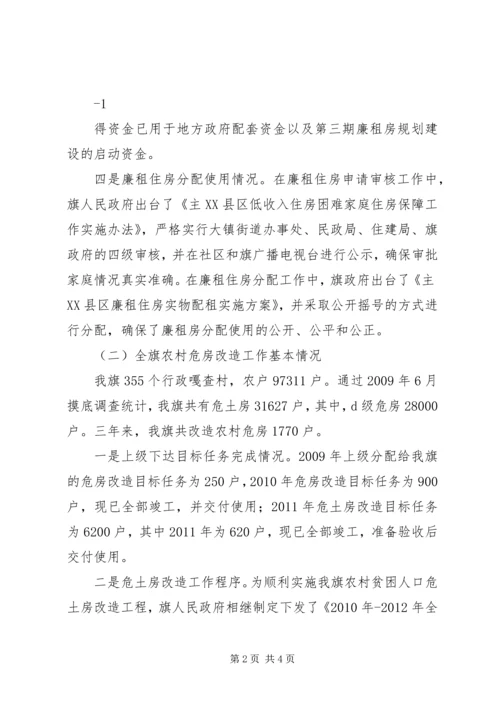 -1

得资金已用于地方政府配套资金以及第三期廉租房规划建设的启动资金。

四是廉租住房分配使用情况。在廉租住房申请审核工作中，旗人民政府出台了《主XX县区低收入住房困难家庭住房保障工作实施办法》，严格实行大镇街道办事处、民政局、住建局、旗政府的四级审核，并在社区和旗广播电视台进行公示，确保审批家庭情况真实准确。在廉租住房分配工作中，旗政府出台了《主XX县区廉租住房实物配租实施方案》，并采取公开摇号的方式进行分配，确保了廉租房分配使用的公开、公平和公正。

（二）全旗农村危房改造工作基本情况

我旗355个行政嘎查村，农户97311户。通过2009年6月摸底调查统计，我旗共有危土房31627户，其中，d级危房28000户。三年来，我旗共改造农村危房1770户。

一是上级下达目标任务完成情况。2009年上级分配给我旗的危房改造目标任务为250户，2010年危房改造目标任务为900户，现已全部竣工，并交付使用；2011年危土房改造目标任务为6200户，其中2011年为620户，现已全部竣工，准备验收后交付使用。

二是危土房改造工作程序。为顺利实施我旗农村贫困人口危土房改造工程，旗人民政府相继制定下发了《2010年-2012年全

第2页 共4页